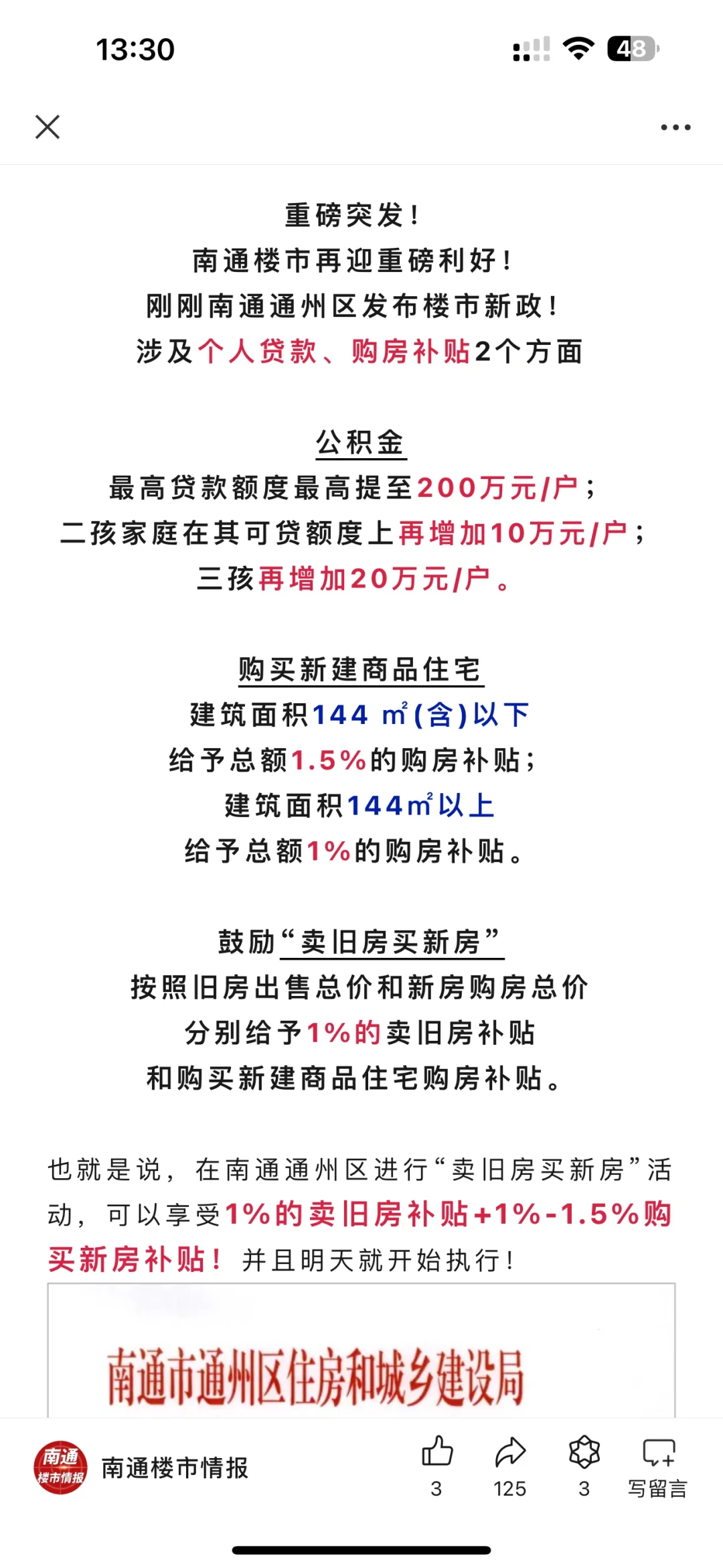 13:30

48

重磅突发！
南通楼市再迎重磅利好！
刚刚南通通州区发布楼市新政！
涉及个人贷款、购房补贴2个方面

公积金
最高贷款额度最高提至200万元/户；
二孩家庭在其可贷额度上再增加10万元/户；
三孩再增加20万元/户。

购买新建商品住宅
建筑面积144 ㎡(含)以下
给予总额1.5%的购房补贴；
建筑面积144㎡以上
给予总额1%的购房补贴。

鼓励“卖旧房买新房”
按照旧房出售总价和新房购房总价
分别给予1%的卖旧房补贴
和购买新建商品住宅购房补贴。

也就是说，在南通通州区进行“卖旧房买新房”活动，可以享受1%的卖旧房补贴+1%-1.5%购买新房补贴！并且明天就开始执行！

南通市通州区住房和城乡建设局

南通 楼市情报
南通楼市情报
3
125
3
写留言